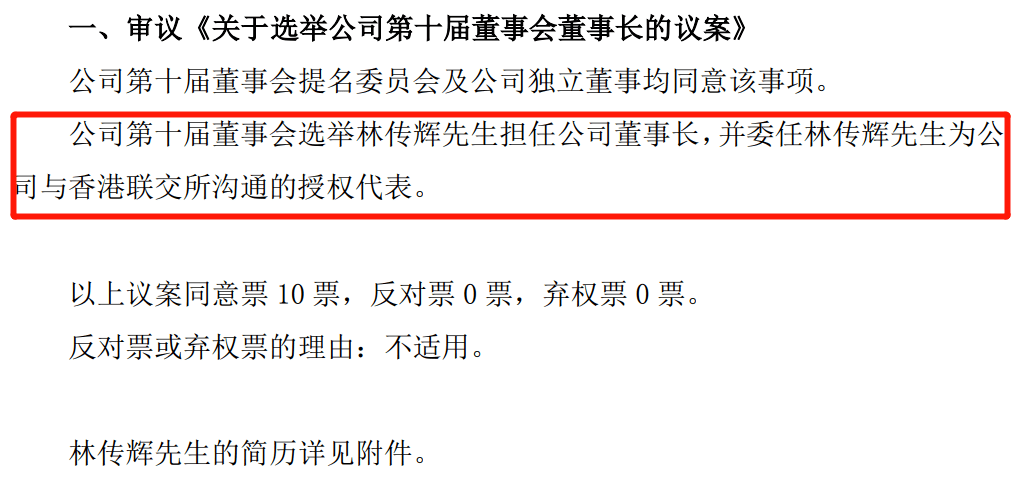 一、审议《关于选举公司第十届董事会董事长的议案》

公司第十届董事会提名委员会及公司独立董事均同意该事项。

公司第十届董事会选举林传辉先生担任公司董事长，并委任林传辉先生为公司与香港联交所沟通的授权代表。

以上议案同意票 10 票，反对票 0 票，弃权票 0 票。

反对票或弃权票的理由：不适用。

林传辉先生的简历详见附件。